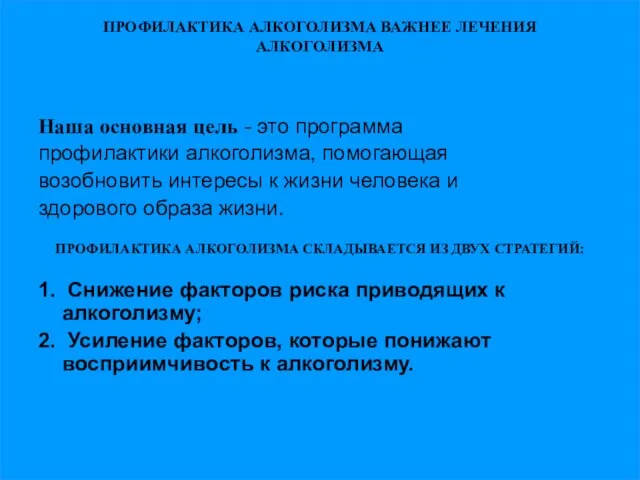 ПРОФИЛАКТИКА АЛКОГОЛИЗМА ВАЖНЕЕ ЛЕЧЕНИЯ АЛКОГОЛИЗМА

Наша основная цель - это программа профилактики алкоголизма, помогающая возобновить интересы к жизни человека и здорового образа жизни.

ПРОФИЛАКТИКА АЛКОГОЛИЗМА СКЛАДЫВАЕТСЯ ИЗ ДВУХ СТРАТЕГИЙ:

1. Снижение факторов риска приводящих к алкоголизму;
2. Усиление факторов, которые понижают восприимчивость к алкоголизму.